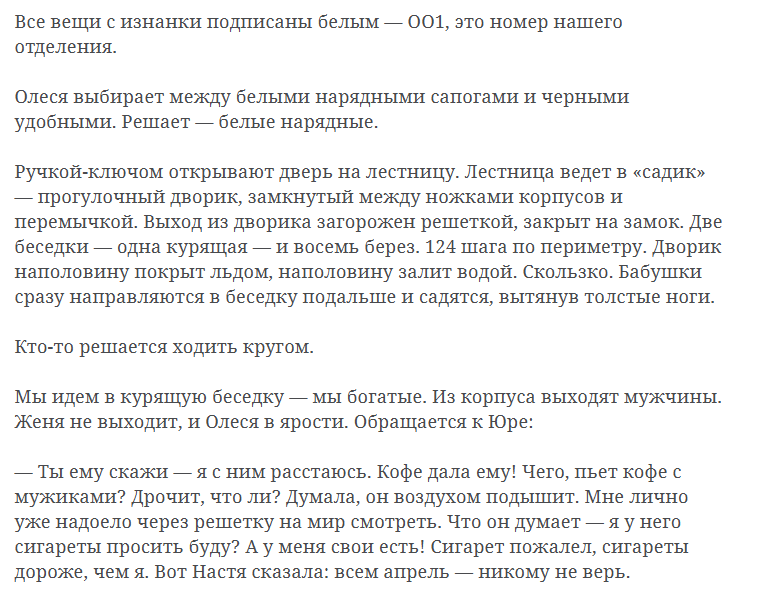 Все вещи с изнанки подписаны белым — ОО1, это номер нашего отделения.

Олеся выбирает между белыми нарядными сапогами и черными удобными. Решает — белые нарядные.

Ручкой-ключом открывают дверь на лестницу. Лестница ведет в «садик» — прогулочный дворик, замкнутый между ножками корпусов и перемычкой. Выход из дворика загорожен решеткой, закрыт на замок. Две беседки — одна курящая — и восемь берез. 124 шага по периметру. Дворик наполовину покрыт льдом, наполовину залит водой. Скользко. Бабушки сразу направляются в беседку подальше и садятся, вытянув толстые ноги.

Кто-то решается ходить кругом.

Мы идем в курящую беседку — мы богатые. Из корпуса выходят мужчины. Женя не выходит, и Олеся в ярости. Обращается к Юре:

— Ты ему скажи — я с ним расстаюсь. Кофе дала ему! Чего, пьет кофе с мужиками? Дрочит, что ли? Думала, он воздухом подышит. Мне лично уже надоело через решетку на мир смотреть. Что он думает — я у него сигареты просить буду? А у меня свои есть! Сигарет пожалел, сигареты дороже, чем я. Вот Настя сказала: всем апрель — никому не верь.